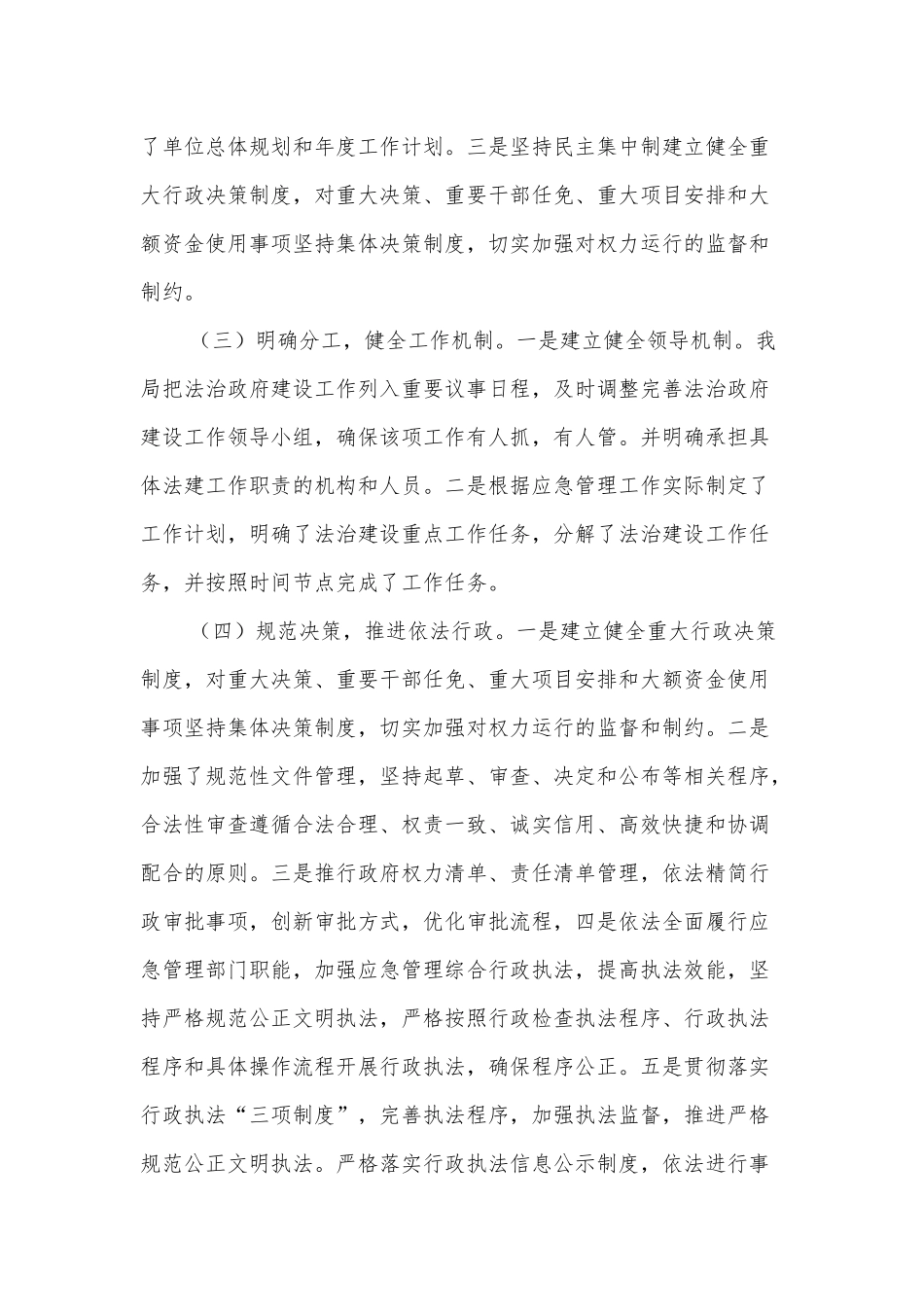 了单位总体规划和年度工作计划。三是坚持民主集中制建立健全重大行政决策制度，对重大决策、重要干部任免、重大项目安排和大额资金使用事项坚持集体决策制度，切实加强对权力运行的监督和制约。

（三）明确分工，健全工作机制。一是建立健全领导机制。我局把法治政府建设工作列入重要议事日程，及时调整完善法治政府建设工作领导小组，确保该项工作有人抓，有人管。并明确承担具体法建工作职责的机构和人员。二是根据应急管理工作实际制定了工作计划，明确了法治建设重点工作任务，分解了法治建设工作任务，并按照时间节点完成了工作任务。

（四）规范决策，推进依法行政。一是建立健全重大行政决策制度，对重大决策、重要干部任免、重大项目安排和大额资金使用事项坚持集体决策制度，切实加强对权力运行的监督和制约。二是加强了规范性文件管理，坚持起草、审查、决定和公布等相关程序，合法性审查遵循合法合理、权责一致、诚实信用、高效快捷和协调配合的原则。三是推行政府权力清单、责任清单管理，依法精简行政审批事项，创新审批方式，优化审批流程，四是依法全面履行应急管理部门职能，加强应急管理综合行政执法，提高执法效能，坚持严格规范公正文明执法，严格按照行政检查执法程序、行政执法程序和具体操作流程开展行政执法，确保程序公正。五是贯彻落实行政执法“三项制度”，完善执法程序，加强执法监督，推进严格规范公正文明执法。严格落实行政执法信息公示制度，依法进行事